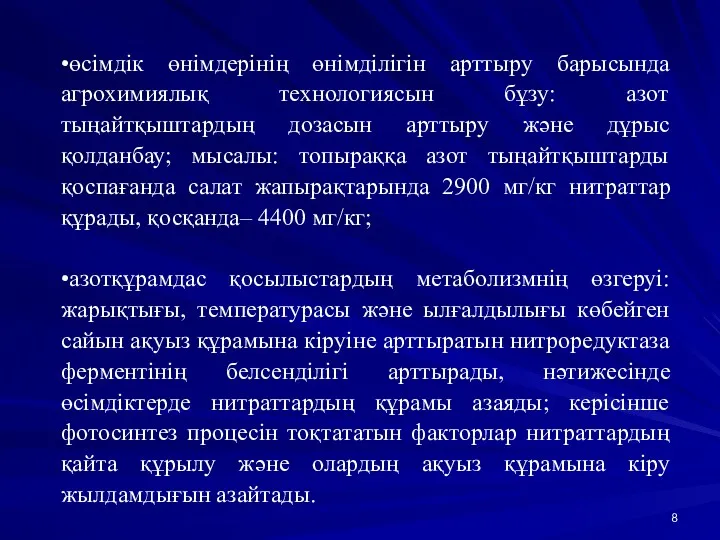 •өсімдік өнімдерінің өнімділігін арттыру барысында агрохимиялық технологиясын бұзу: азот тыңайтқыштардың дозасын арттыру және дұрыс қолданбау; мысалы: топыраққа азот тыңайтқыштарды қоспағанда салат жапырақтарында 2900 мг/кг нитраттар құрады, қосқанда– 4400 мг/кг;

•азотқұрамдас қосылыстардың метаболизмнің өзгеруі: жарықтығы, температурасы және ылғалдылығы көбейген сайын ақуыз құрамына кіруіне арттыратын нитроредуктаза ферментінің белсенділігі арттырады, нәтижесінде өсімдіктерде нитраттардың құрамы азаяды; керісінше фотосинтез процесін тоқтататын факторлар нитраттардың қайта құрылу және олардың ақуыз құрамына кіру жылдамдығын азайтады.

8